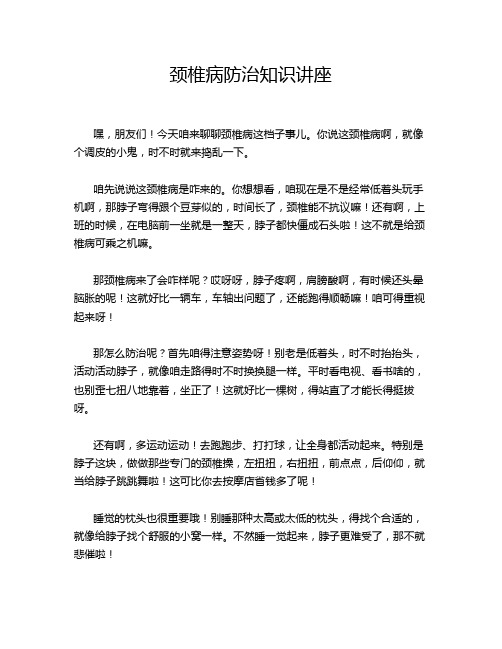 颈椎病防治知识讲座

嘿，朋友们！今天咱来聊聊颈椎病这档子事儿。你说这颈椎病啊，就像个调皮的小鬼，时不时就来捣乱一下。

咱先说说这颈椎病是咋来的。你想想看，咱现在是不是经常低着头玩手机啊，那脖子弯得跟个豆芽似的，时间长了，颈椎能不抗议嘛！还有啊，上班的时候，在电脑前一坐就是一整天，脖子都快僵成石头啦！这不就是给颈椎病可乘之机嘛。

那颈椎病来了会咋样呢？哎呀呀，脖子疼啊，肩膀酸啊，有时候还头晕脑胀的呢！这就好比一辆车，车轴出问题了，还能跑得顺畅嘛！咱可得重视起来呀！

那怎么防治呢？首先咱得注意姿势呀！别老是低着头，时不时抬抬头，活动活动脖子，就像咱走路得时不时换换腿一样。平时看电视、看书啥的，也别歪七扭八地靠着，坐正了！这就好比一棵树，得站直了才能长得挺拔呀。

还有啊，多运动运动！去跑跑步、打打球，让全身都活动起来。特别是脖子这块，做做那些专门的颈椎操，左扭扭，右扭扭，前点点，后仰仰，就当给脖子跳跳舞啦！这可比你去按摩店省钱多了呢！

睡觉的枕头也很重要哦！别睡那种太高或太低的枕头，得找个合适的，就像给脖子找个舒服的小窝一样。不然睡一觉起来，脖子更难受了，那不就悲催啦！